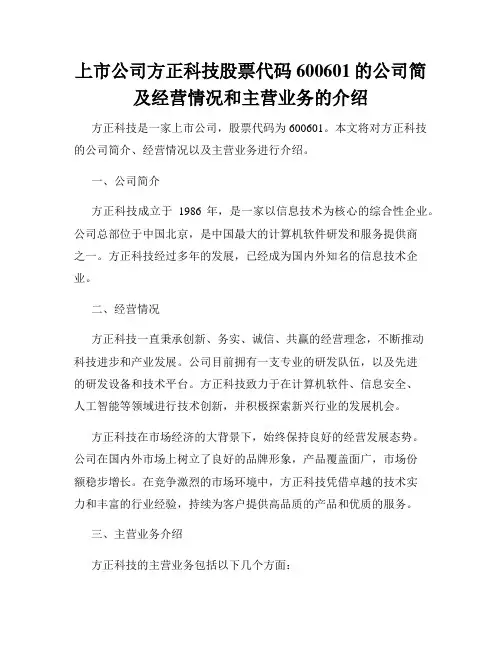 上市公司方正科技股票代码 600601 的公司简及经营情况和主营业务的介绍

方正科技是一家上市公司，股票代码为 600601。本文将对方正科技的公司简介、经营情况以及主营业务进行介绍。

一、公司简介

方正科技成立于 1986 年，是一家以信息技术为核心的综合性企业。公司总部位于中国北京，是中国最大的计算机软件研发和服务提供商之一。方正科技经过多年的发展，已经成为国内外知名的信息技术企业。

二、经营情况

方正科技一直秉承创新、务实、诚信、共赢的经营理念，不断推动科技进步和产业发展。公司目前拥有一支专业的研发队伍，以及先进的研发设备和技术平台。方正科技致力于在计算机软件、信息安全、人工智能等领域进行技术创新，并积极探索新兴行业的发展机会。

方正科技在市场经济的大背景下，始终保持良好的经营发展态势。公司在国内外市场上树立了良好的品牌形象，产品覆盖面广，市场份额稳步增长。在竞争激烈的市场环境中，方正科技凭借卓越的技术实力和丰富的行业经验，持续为客户提供高品质的产品和优质的服务。

三、主营业务介绍

方正科技的主营业务包括以下几个方面：